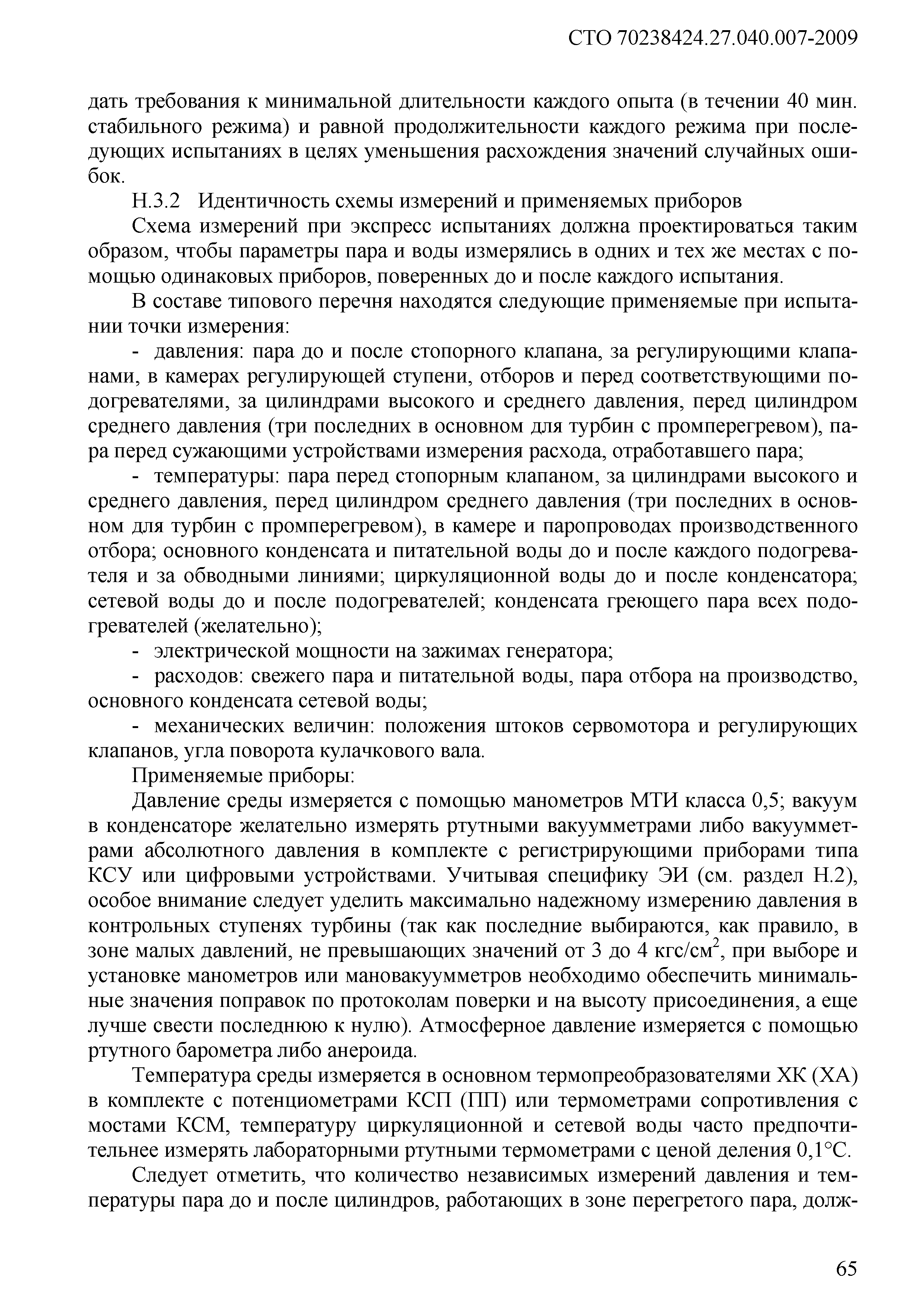 СТО 70238424.27.040.007-2009

дать требования к минимальной длительности каждого опыта (в течении 40 мин. стабильного режима) и равной продолжительности каждого режима при последующих испытаниях в целях уменьшения расхождения значений случайных ошибок.

Н.3.2 Идентичность схемы измерений и применяемых приборов

Схема измерений при экспресс испытаниях должна проектироваться таким образом, чтобы параметры пара и воды измерялись в одних и тех же местах с помощью одинаковых приборов, поверенных до и после каждого испытания.

В составе типового перечня находятся следующие применяемые при испытании точки измерения:

- давления: пара до и после стопорного клапана, за регулирующими клапанами, в камерах регулирующей ступени, отборов и перед соответствующими подогревателями, за цилиндрами высокого и среднего давления, перед цилиндром среднего давления (три последних в основном для турбин с промперегревом), пара перед сужающими устройствами измерения расхода, отработавшего пара;

- температуры: пара перед стопорным клапаном, за цилиндрами высокого и среднего давления, перед цилиндром среднего давления (три последних в основном для турбин с промперегревом), в камере и паропроводах производственного отбора; основного конденсата и питательной воды до и после каждого подогревателя и за обводными линиями; циркуляционной воды до и после конденсатора; сетевой воды до и после подогревателей; конденсата греющего пара всех подогревателей (желательно);

- электрической мощности на зажимах генератора;

- расходов: свежего пара и питательной воды, пара отбора на производство, основного конденсата сетевой воды;

- механических величин: положения штоков сервомотора и регулирующих клапанов, угла поворота кулачкового вала.

Применяемые приборы:

Давление среды измеряется с помощью манометров МТИ класса 0,5; вакуум в конденсаторе желательно измерять ртутными вакуумметрами либо вакуумметрами абсолютного давления в комплекте с регистрирующими приборами типа КСУ или цифровыми устройствами. Учитывая специфику ЭИ (см. раздел Н.2), особое внимание следует уделить максимально надежному измерению давления в контрольных ступенях турбины (так как последние выбираются, как правило, в зоне малых давлений, не превышающих значений от 3 до 4 кгс/см$^2$, при выборе и установке манометров или мановакуумметров необходимо обеспечить минимальные значения поправок по протоколам поверки и на высоту присоединения, а еще лучше свести последнюю к нулю). Атмосферное давление измеряется с помощью ртутного барометра либо анероида.

Температура среды измеряется в основном термопреобразователями ХК (ХА) в комплекте с потенциометрами КСП (ПП) или термометрами сопротивления с мостами КСМ, температуру циркуляционной и сетевой воды часто предпочтительнее измерять лабораторными ртутными термометрами с ценой деления 0,1°С.

Следует отметить, что количество независимых измерений давления и температуры пара до и после цилиндров, работающих в зоне перегретого пара, долж-

65